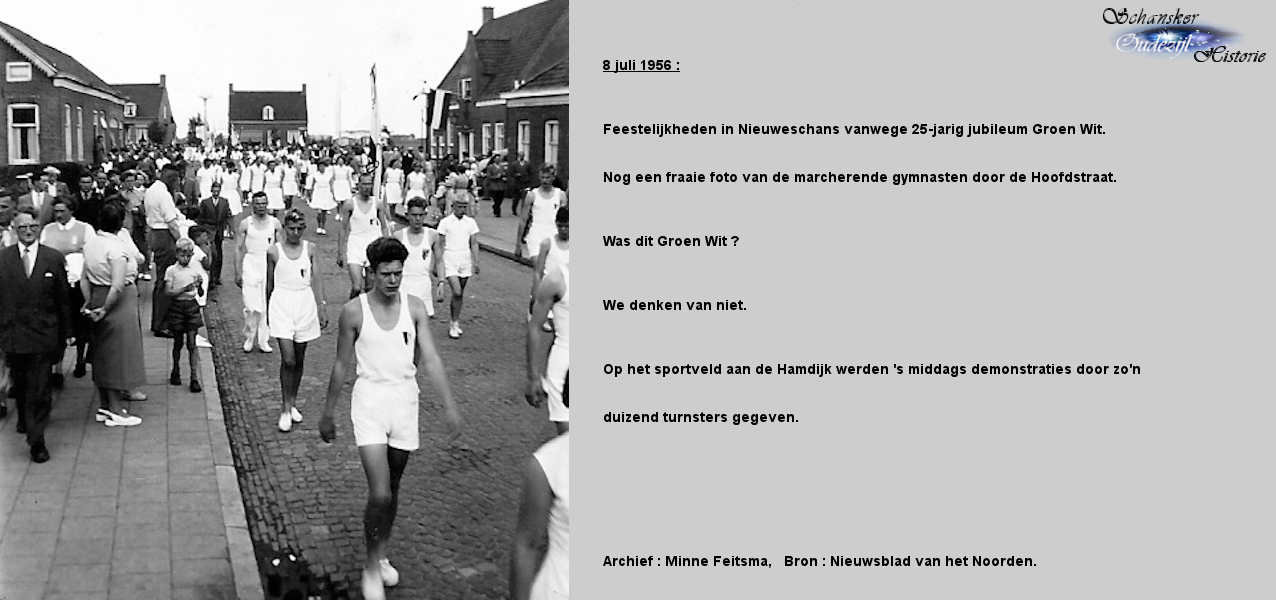 Schansker Oudezijl Historie

8 juli 1956 :

Feestelijkheden in Nieuweschans vanwege 25-jarig jubileum Groen Wit.

Nog een fraaie foto van de marcherende gymnasten door de Hoofdstraat.

Was dit Groen Wit ?

We denken van niet.

Op het sportveld aan de Hamdijk werden 's middags demonstraties door zo'n

duizend turnsters gegeven.

Archief : Minne Feitsma, Bron : Nieuwsblad van het Noorden.